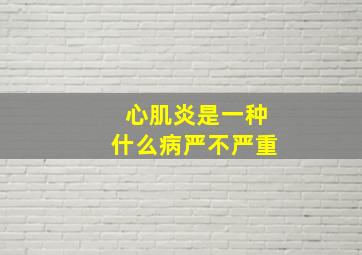 心肌炎是一种
什么病严不严重